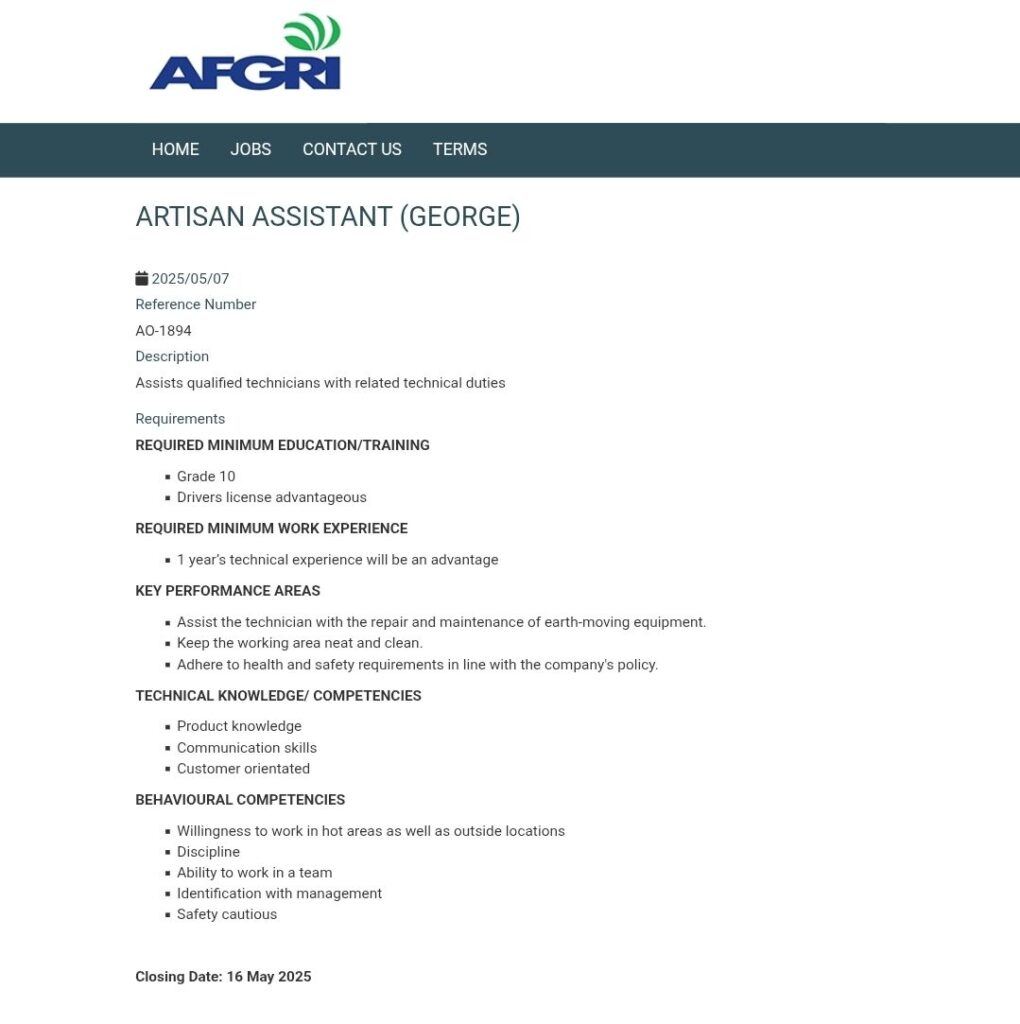 AFGRI

HOME JOBS CONTACT US TERMS

ARTISAN ASSISTANT (GEORGE)

2025/05/07
Reference Number
AO-1894
Description
Assists qualified technicians with related technical duties

Requirements
REQUIRED MINIMUM EDUCATION/TRAINING

- Grade 10
- Drivers license advantageous

REQUIRED MINIMUM WORK EXPERIENCE

- 1 year's technical experience will be an advantage

KEY PERFORMANCE AREAS

- Assist the technician with the repair and maintenance of earth-moving equipment.
- Keep the working area neat and clean.
- Adhere to health and safety requirements in line with the company's policy.

TECHNICAL KNOWLEDGE/ COMPETENCIES

- Product knowledge
- Communication skills
- Customer orientated

BEHAVIOURAL COMPETENCIES

- Willingness to work in hot areas as well as outside locations
- Discipline
- Ability to work in a team
- Identification with management
- Safety cautious

Closing Date: 16 May 2025